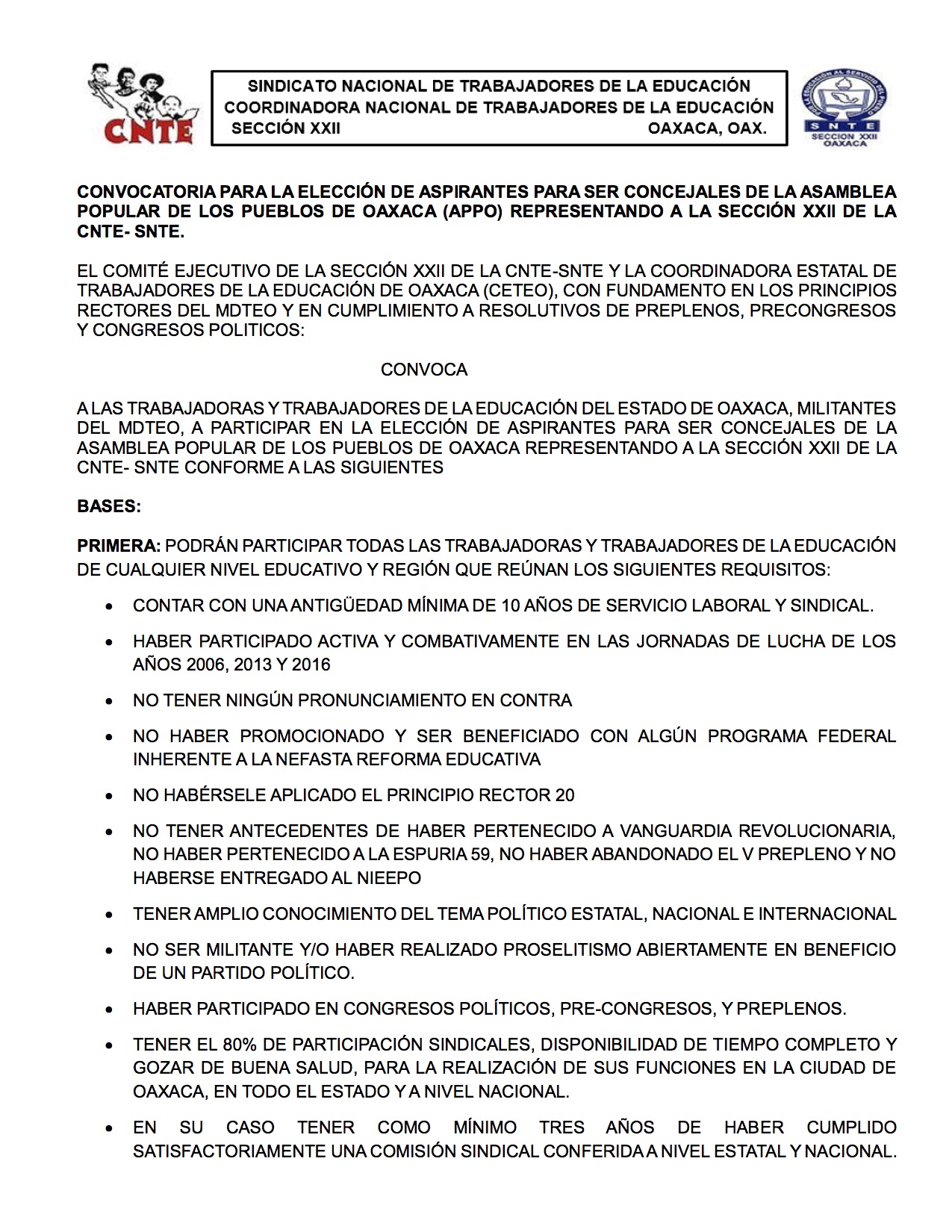 CNTE

SINDICATO NACIONAL DE TRABAJADORES DE LA EDUCACIÓN
COORDINADORA NACIONAL DE TRABAJADORES DE LA EDUCACIÓN
SECCIÓN XXII OAXACA, OAX.

SNTE
SECCION XXII
OAXACA

CONVOCATORIA PARA LA ELECCIÓN DE ASPIRANTES PARA SER CONCEJALES DE LA ASAMBLEA POPULAR DE LOS PUEBLOS DE OAXACA (APPO) REPRESENTANDO A LA SECCIÓN XXII DE LA CNTE- SNTE.

EL COMITÉ EJECUTIVO DE LA SECCIÓN XXII DE LA CNTE-SNTE Y LA COORDINADORA ESTATAL DE TRABAJADORES DE LA EDUCACIÓN DE OAXACA (CETEO), CON FUNDAMENTO EN LOS PRINCIPIOS RECTORES DEL MDTEO Y EN CUMPLIMIENTO A RESOLUTIVOS DE PREPLENOS, PRECONGRESOS Y CONGRESOS POLITICOS:

CONVOCA

A LAS TRABAJADORAS Y TRABAJADORES DE LA EDUCACIÓN DEL ESTADO DE OAXACA, MILITANTES DEL MDTEO, A PARTICIPAR EN LA ELECCIÓN DE ASPIRANTES PARA SER CONCEJALES DE LA ASAMBLEA POPULAR DE LOS PUEBLOS DE OAXACA REPRESENTANDO A LA SECCIÓN XXII DE LA CNTE- SNTE CONFORME A LAS SIGUIENTES

BASES:

PRIMERA: PODRÁN PARTICIPAR TODAS LAS TRABAJADORAS Y TRABAJADORES DE LA EDUCACIÓN DE CUALQUIER NIVEL EDUCATIVO Y REGIÓN QUE REÚNAN LOS SIGUIENTES REQUISITOS:

• CONTAR CON UNA ANTIGÜEDAD MÍNIMA DE 10 AÑOS DE SERVICIO LABORAL Y SINDICAL.

• HABER PARTICIPADO ACTIVA Y COMBATIVAMENTE EN LAS JORNADAS DE LUCHA DE LOS AÑOS 2006, 2013 Y 2016

• NO TENER NINGÚN PRONUNCIAMIENTO EN CONTRA

• NO HABER PROMOCIONADO Y SER BENEFICIADO CON ALGÚN PROGRAMA FEDERAL INHERENTE A LA NEFASTA REFORMA EDUCATIVA

• NO HABÉRSELE APLICADO EL PRINCIPIO RECTOR 20

• NO TENER ANTECEDENTES DE HABER PERTENECIDO A VANGUARDIA REVOLUCIONARIA, NO HABER PERTENECIDO A LA ESPURIA 59, NO HABER ABANDONADO EL V PREPLENO Y NO HABERSE ENTREGADO AL NIEEPO

• TENER AMPLIO CONOCIMIENTO DEL TEMA POLÍTICO ESTATAL, NACIONAL E INTERNACIONAL

• NO SER MILITANTE Y/O HABER REALIZADO PROSELITISMO ABIERTAMENTE EN BENEFICIO DE UN PARTIDO POLÍTICO.

• HABER PARTICIPADO EN CONGRESOS POLÍTICOS, PRE-CONGRESOS, Y PREPLENOS.

• TENER EL 80% DE PARTICIPACIÓN SINDICALES, DISPONIBILIDAD DE TIEMPO COMPLETO Y GOZAR DE BUENA SALUD, PARA LA REALIZACIÓN DE SUS FUNCIONES EN LA CIUDAD DE OAXACA, EN TODO EL ESTADO Y A NIVEL NACIONAL.

• EN SU CASO TENER COMO MÍNIMO TRES AÑOS DE HABER CUMPLIDO SATISFACTORIAMENTE UNA COMISIÓN SINDICAL CONFERIDA A NIVEL ESTATAL Y NACIONAL.